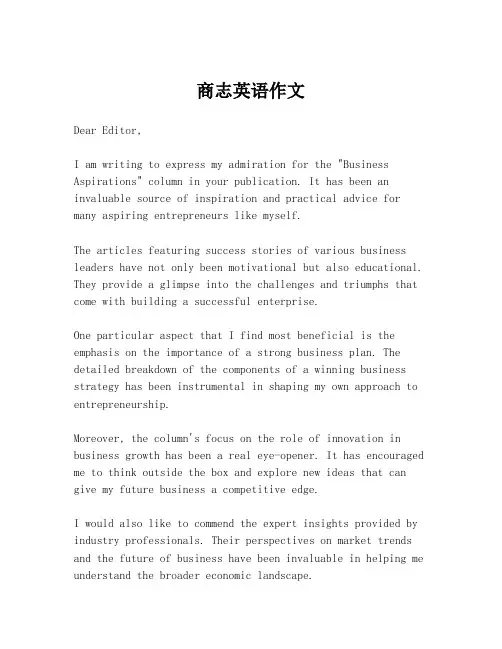 商志英语作文

Dear Editor,

I am writing to express my admiration for the "Business Aspirations" column in your publication. It has been an invaluable source of inspiration and practical advice for many aspiring entrepreneurs like myself.

The articles featuring success stories of various business leaders have not only been motivational but also educational. They provide a glimpse into the challenges and triumphs that come with building a successful enterprise.

One particular aspect that I find most beneficial is the emphasis on the importance of a strong business plan. The detailed breakdown of the components of a winning business strategy has been instrumental in shaping my own approach to entrepreneurship.

Moreover, the column's focus on the role of innovation in business growth has been a real eye-opener. It has encouraged me to think outside the box and explore new ideas that can give my future business a competitive edge.

I would also like to commend the expert insights provided by industry professionals. Their perspectives on market trends and the future of business have been invaluable in helping me understand the broader economic landscape.